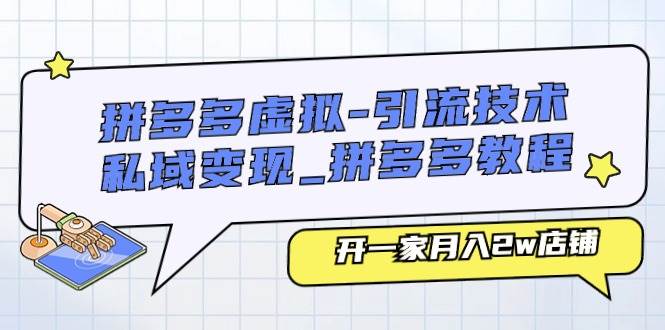 拼多多虚拟-引流技术
私域变现_拼多多教程

开一家月入2w店铺